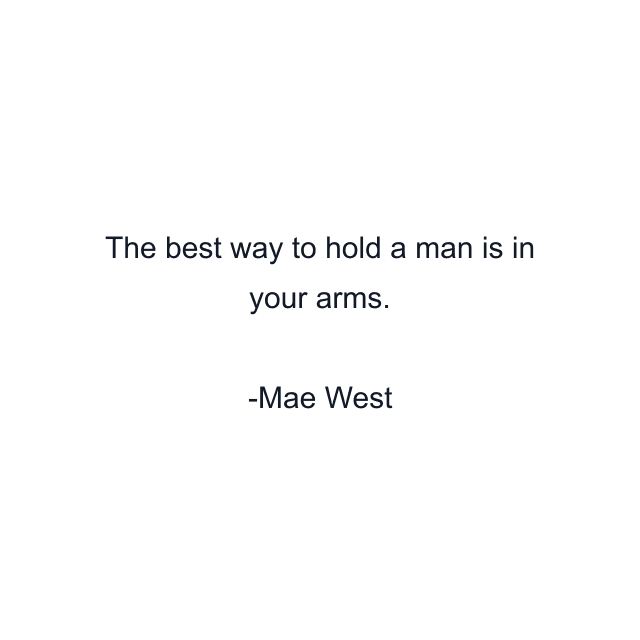 The best way to hold a man is in your arms.

-Mae West